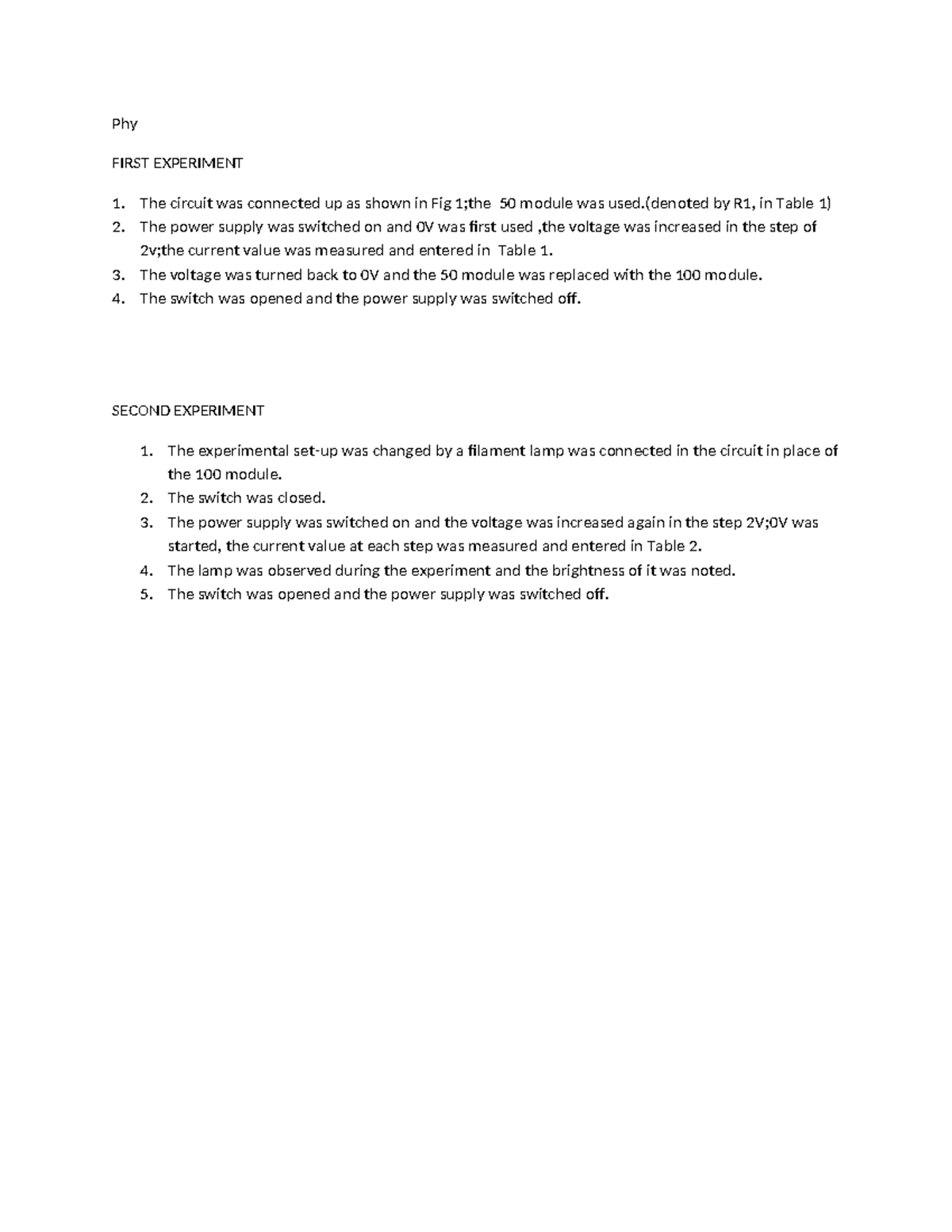 Phy

FIRST EXPERIMENT

1. The circuit was connected up as shown in Fig 1;the  50 module was used.(denoted by R1, in Table 1)
2. The power supply was switched on and 0V was first used ,the voltage was increased in the step of 2v;the current value was measured and entered in  Table 1.
3. The voltage was turned back to 0V and the 50 module was replaced with the 100 module.
4. The switch was opened and the power supply was switched off.

SECOND EXPERIMENT

1. The experimental set-up was changed by a filament lamp was connected in the circuit in place of the 100 module.
2. The switch was closed.
3. The power supply was switched on and the voltage was increased again in the step 2V;0V was started, the current value at each step was measured and entered in Table 2.
4. The lamp was observed during the experiment and the brightness of it was noted.
5. The switch was opened and the power supply was switched off.